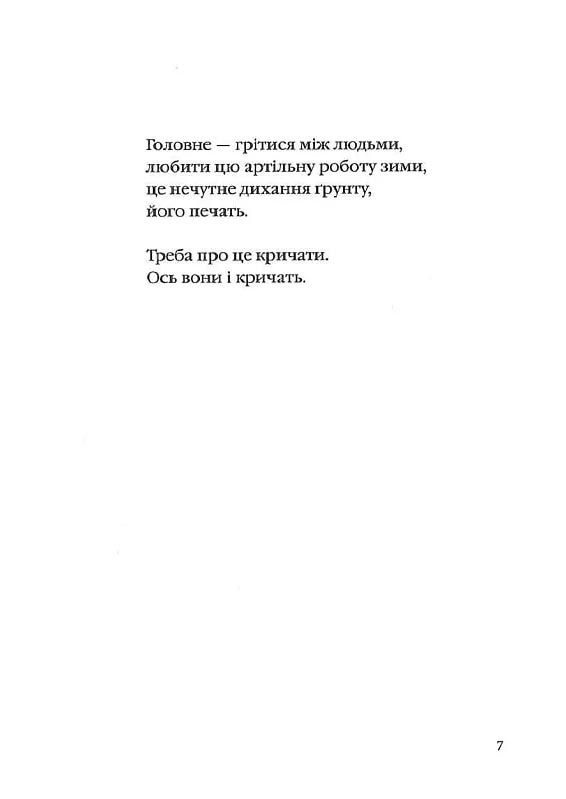 Головне — грітися між людьми,
любити цю артільну роботу зими,
це нечутне дихання ґрунту,
його печать.

Треба про це кричати.
Ось вони і кричать.

7